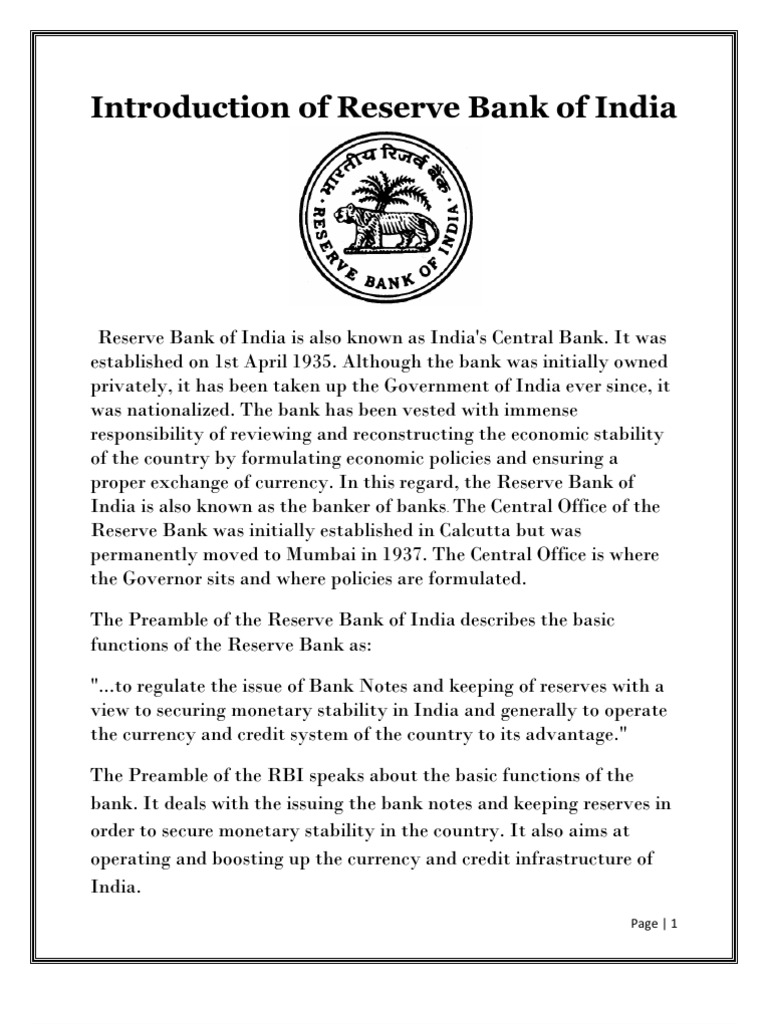 Introduction of Reserve Bank of India

भारतीय रिज़र्व बैंक
RESERVE BANK OF INDIA

Reserve Bank of India is also known as India's Central Bank. It was established on 1st April 1935. Although the bank was initially owned privately, it has been taken up the Government of India ever since, it was nationalized. The bank has been vested with immense responsibility of reviewing and reconstructing the economic stability of the country by formulating economic policies and ensuring a proper exchange of currency. In this regard, the Reserve Bank of India is also known as the banker of banks. The Central Office of the Reserve Bank was initially established in Calcutta but was permanently moved to Mumbai in 1937. The Central Office is where the Governor sits and where policies are formulated.

The Preamble of the Reserve Bank of India describes the basic functions of the Reserve Bank as:

"...to regulate the issue of Bank Notes and keeping of reserves with a view to securing monetary stability in India and generally to operate the currency and credit system of the country to its advantage."

The Preamble of the RBI speaks about the basic functions of the bank. It deals with the issuing the bank notes and keeping reserves in order to secure monetary stability in the country. It also aims at operating and boosting up the currency and credit infrastructure of India.

Page | 1